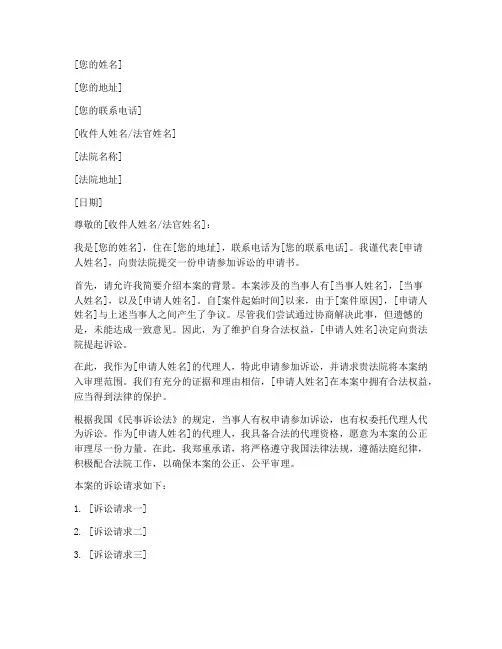 [您的姓名]

[您的地址]

[您的联系电话]

[收件人姓名/法官姓名]

[法院名称]

[法院地址]

[日期]

尊敬的[收件人姓名/法官姓名]：

我是[您的姓名]，住在[您的地址]，联系电话为[您的联系电话]。我谨代表[申请人姓名]，向贵法院提交一份申请参加诉讼的申请书。

首先，请允许我简要介绍本案的背景。本案涉及的当事人有[当事人姓名]，[当事人姓名]，以及[申请人姓名]。自[案件起始时间]以来，由于[案件原因]，[申请人姓名]与上述当事人之间产生了争议。尽管我们尝试通过协商解决此事，但遗憾的是，未能达成一致意见。因此，为了维护自身合法权益，[申请人姓名]决定向贵法院提起诉讼。

在此，我作为[申请人姓名]的代理人，特此申请参加诉讼，并请求贵法院将本案纳入审理范围。我们有充分的证据和理由相信，[申请人姓名]在本案中拥有合法权益，应当得到法律的保护。

根据我国《民事诉讼法》的规定，当事人有权申请参加诉讼，也有权委托代理人代为诉讼。作为[申请人姓名]的代理人，我具备合法的代理资格，愿意为本案的公正审理尽一份力量。在此，我郑重承诺，将严格遵守我国法律法规，遵循法庭纪律，积极配合法院工作，以确保本案的公正、公平审理。

本案的诉讼请求如下：

1. [诉讼请求一]

2. [诉讼请求二]

3. [诉讼请求三]